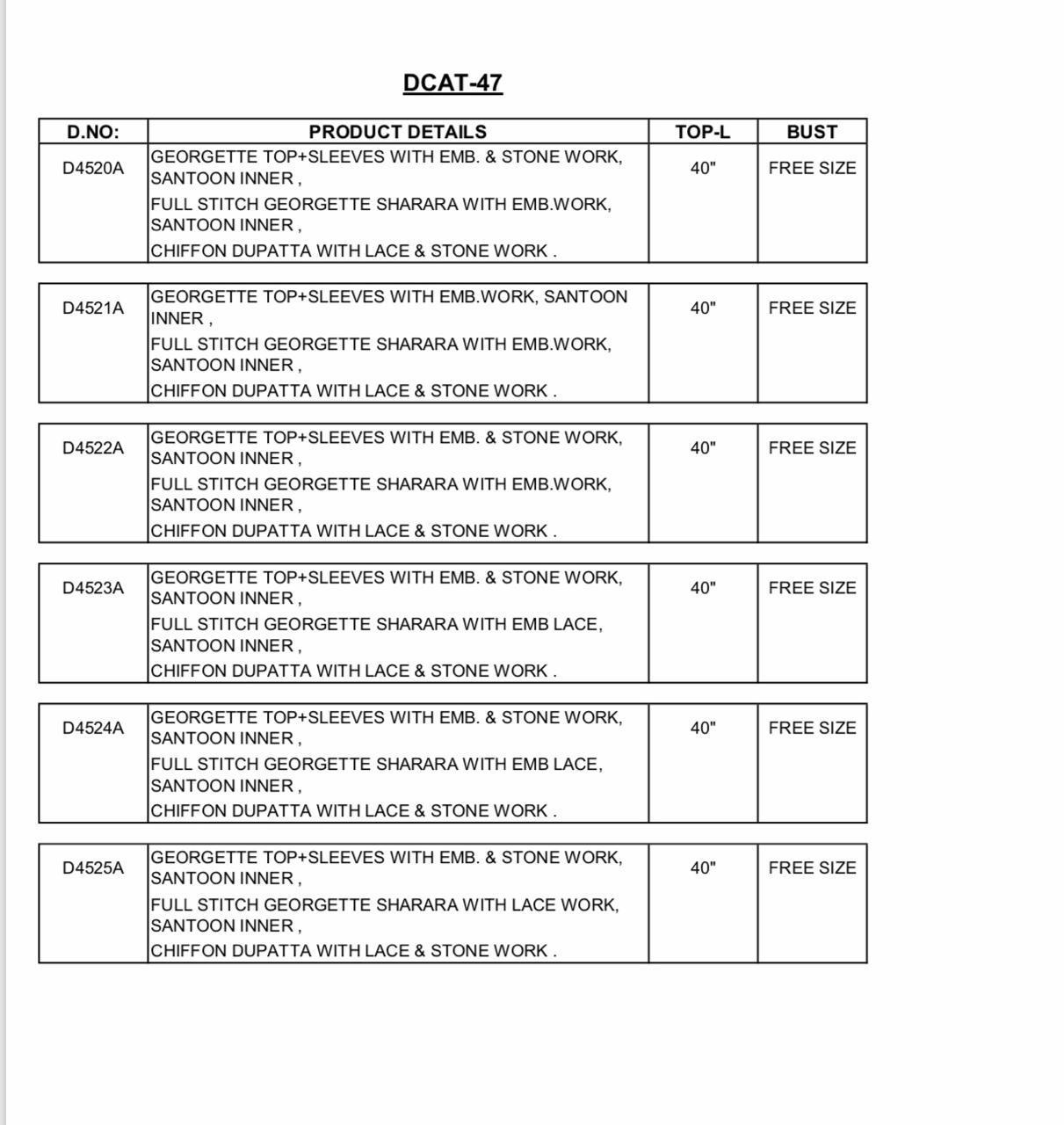 DCAT-47

| D.NO: | PRODUCT DETAILS | TOP-L | BUST |
|---|---|---|---|
| D4520A | GEORGETTE TOP+SLEEVES WITH EMB. & STONE WORK, SANTOON INNER , FULL STITCH GEORGETTE SHARARA WITH EMB.WORK, SANTOON INNER , CHIFFON DUPATTA WITH LACE & STONE WORK . | 40" | FREE SIZE |
| D4521A | GEORGETTE TOP+SLEEVES WITH EMB.WORK, SANTOON INNER , FULL STITCH GEORGETTE SHARARA WITH EMB.WORK, SANTOON INNER , CHIFFON DUPATTA WITH LACE & STONE WORK . | 40" | FREE SIZE |
| D4522A | GEORGETTE TOP+SLEEVES WITH EMB. & STONE WORK, SANTOON INNER , FULL STITCH GEORGETTE SHARARA WITH EMB.WORK, SANTOON INNER , CHIFFON DUPATTA WITH LACE & STONE WORK . | 40" | FREE SIZE |
| D4523A | GEORGETTE TOP+SLEEVES WITH EMB. & STONE WORK, SANTOON INNER , FULL STITCH GEORGETTE SHARARA WITH EMB LACE, SANTOON INNER , CHIFFON DUPATTA WITH LACE & STONE WORK . | 40" | FREE SIZE |
| D4524A | GEORGETTE TOP+SLEEVES WITH EMB. & STONE WORK, SANTOON INNER , FULL STITCH GEORGETTE SHARARA WITH EMB LACE, SANTOON INNER , CHIFFON DUPATTA WITH LACE & STONE WORK . | 40" | FREE SIZE |
| D4525A | GEORGETTE TOP+SLEEVES WITH EMB. & STONE WORK, SANTOON INNER , FULL STITCH GEORGETTE SHARARA WITH LACE WORK, SANTOON INNER , CHIFFON DUPATTA WITH LACE & STONE WORK . | 40" | FREE SIZE |